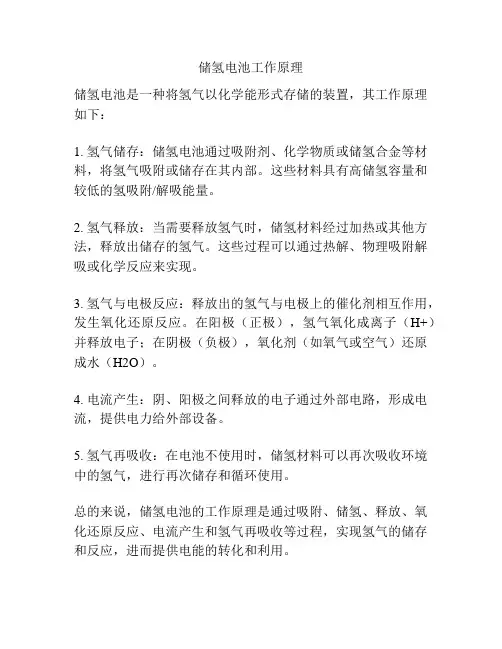 储氢电池工作原理

储氢电池是一种将氢气以化学能形式存储的装置，其工作原理如下：

1. 氢气储存：储氢电池通过吸附剂、化学物质或储氢合金等材料，将氢气吸附或储存在其内部。这些材料具有高储氢容量和较低的氢吸附/解吸能量。

2. 氢气释放：当需要释放氢气时，储氢材料经过加热或其他方法，释放出储存的氢气。这些过程可以通过热解、物理吸附解吸或化学反应来实现。

3. 氢气与电极反应：释放出的氢气与电极上的催化剂相互作用，发生氧化还原反应。在阳极（正极），氢气氧化成离子（H+）并释放电子；在阴极（负极），氧化剂（如氧气或空气）还原成水（H2O）。

4. 电流产生：阴、阳极之间释放的电子通过外部电路，形成电流，提供电力给外部设备。

5. 氢气再吸收：在电池不使用时，储氢材料可以再次吸收环境中的氢气，进行再次储存和循环使用。

总的来说，储氢电池的工作原理是通过吸附、储氢、释放、氧化还原反应、电流产生和氢气再吸收等过程，实现氢气的储存和反应，进而提供电能的转化和利用。